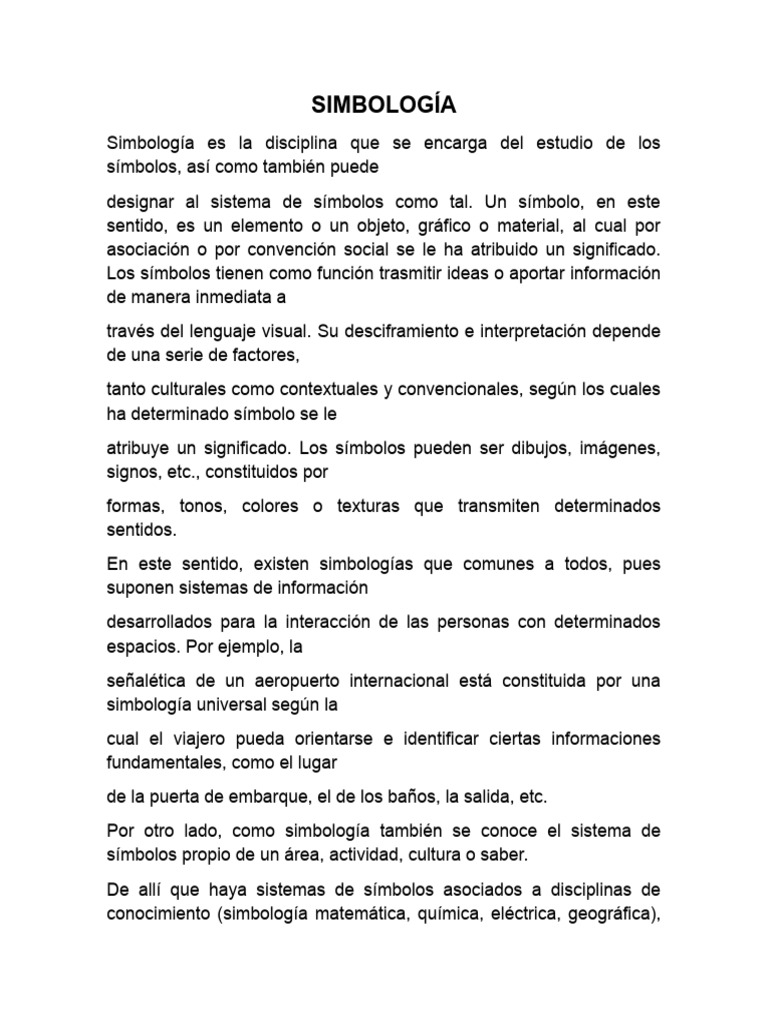 SIMBOLOGÍA

Simbología es la disciplina que se encarga del estudio de los símbolos, así como también puede

designar al sistema de símbolos como tal. Un símbolo, en este sentido, es un elemento o un objeto, gráfico o material, al cual por asociación o por convención social se le ha atribuido un significado. Los símbolos tienen como función trasmitir ideas o aportar información de manera inmediata a

través del lenguaje visual. Su desciframiento e interpretación depende de una serie de factores,

tanto culturales como contextuales y convencionales, según los cuales ha determinado símbolo se le

atribuye un significado. Los símbolos pueden ser dibujos, imágenes, signos, etc., constituidos por

formas, tonos, colores o texturas que transmiten determinados sentidos.

En este sentido, existen simbologías que comunes a todos, pues suponen sistemas de información

desarrollados para la interacción de las personas con determinados espacios. Por ejemplo, la

señalética de un aeropuerto internacional está constituida por una simbología universal según la

cual el viajero pueda orientarse e identificar ciertas informaciones fundamentales, como el lugar

de la puerta de embarque, el de los baños, la salida, etc.

Por otro lado, como simbología también se conoce el sistema de símbolos propio de un área, actividad, cultura o saber.

De allí que haya sistemas de símbolos asociados a disciplinas de conocimiento (simbología matemática, química, eléctrica, geográfica),